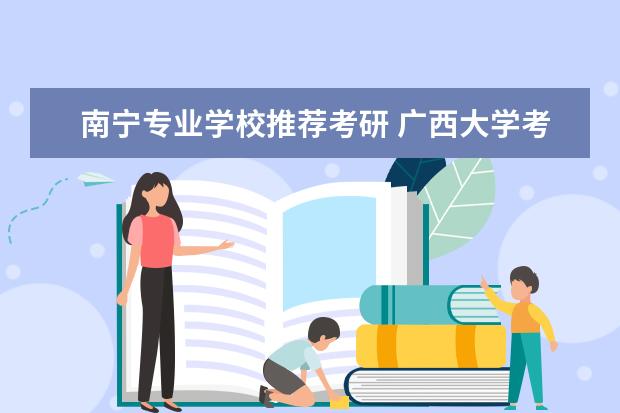 南宁专业学校推荐考研 广西大学考